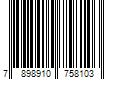 7 898910 758103